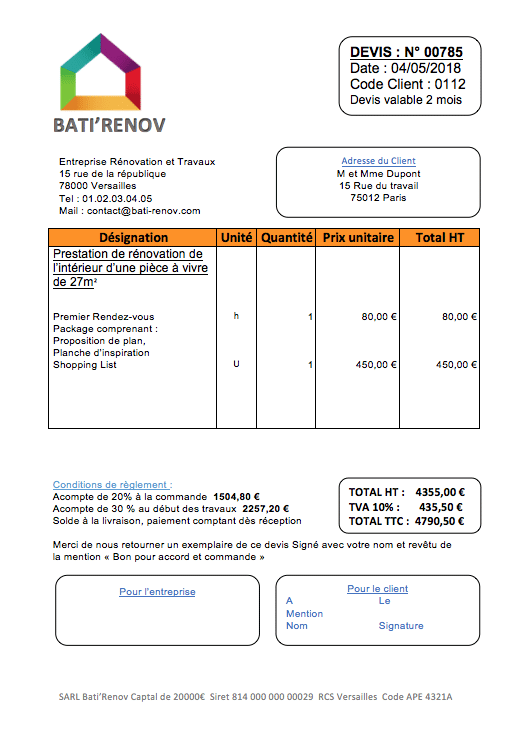 BATI'RENOV

DEVIS : N° 00785
Date : 04/05/2018
Code Client : 0112
Devis valable 2 mois

Entreprise Rénovation et Travaux
15 rue de la république
78000 Versailles
Tel : 01.02.03.04.05
Mail : contact@bati-renov.com

Adresse du Client
M et Mme Dupont
15 Rue du travail
75012 Paris

| Désignation | Unité | Quantité | Prix unitaire | Total HT |
|---|---|---|---|---|
| Prestation de rénovation de l'intérieur d'une pièce à vivre de 27m² | | | | |
| Premier Rendez-vous | h | 1 | 80,00 € | 80,00 € |
| Package comprenant : Proposition de plan, Planche d'inspiration Shopping List | U | 1 | 450,00 € | 450,00 € |

Conditions de règlement :
Acompte de 20% à la commande 1504,80 €
Acompte de 30 % au début des travaux 2257,20 €
Solde à la livraison, paiement comptant dès réception

TOTAL HT : 4355,00 €
TVA 10% : 435,50 €
TOTAL TTC : 4790,50 €

Merci de nous retourner un exemplaire de ce devis Signé avec votre nom et revêtu de la mention « Bon pour accord et commande »

Pour l'entreprise

Pour le client
A Le
Mention
Nom Signature

SARL Bati'Renov Captal de 20000€ Siret 814 000 000 00029 RCS Versailles Code APE 4321A